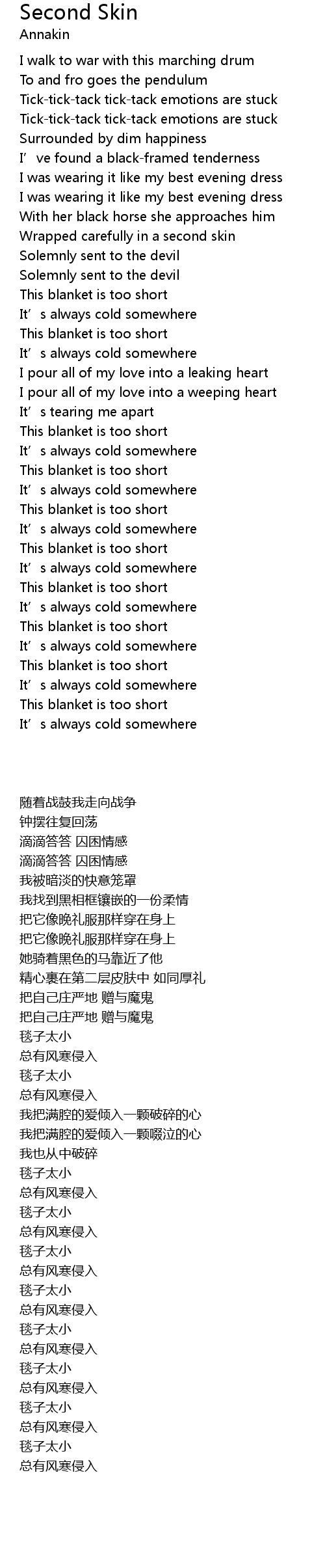 Second Skin
Annakin

I walk to war with this marching drum
To and fro goes the pendulum
Tick-tick-tack tick-tack emotions are stuck
Tick-tick-tack tick-tack emotions are stuck
Surrounded by dim happiness
I’ve found a black-framed tenderness
I was wearing it like my best evening dress
I was wearing it like my best evening dress
With her black horse she approaches him
Wrapped carefully in a second skin
Solemnly sent to the devil
Solemnly sent to the devil
This blanket is too short
It’s always cold somewhere
This blanket is too short
It’s always cold somewhere
I pour all of my love into a leaking heart
I pour all of my love into a weeping heart
It’s tearing me apart
This blanket is too short
It’s always cold somewhere
This blanket is too short
It’s always cold somewhere
This blanket is too short
It’s always cold somewhere
This blanket is too short
It’s always cold somewhere
This blanket is too short
It’s always cold somewhere
This blanket is too short
It’s always cold somewhere
This blanket is too short
It’s always cold somewhere
This blanket is too short
It’s always cold somewhere

随着战鼓我走向战争
钟摆往复回荡
滴滴答答 囚困情感
滴滴答答 囚困情感
我被暗淡的快意笼罩
我找到黑相框镶嵌的一份柔情
把它像晚礼服那样穿在身上
把它像晚礼服那样穿在身上
她骑着黑色的马靠近了他
精心裹在第二层皮肤中 如同厚礼
把自己庄严地 赠与魔鬼
把自己庄严地 赠与魔鬼
毯子太小
总有风寒侵入
毯子太小
总有风寒侵入
我把满腔的爱倾入一颗破碎的心
我把满腔的爱倾入一颗啜泣的心
我也从中破碎
毯子太小
总有风寒侵入
毯子太小
总有风寒侵入
毯子太小
总有风寒侵入
毯子太小
总有风寒侵入
毯子太小
总有风寒侵入
毯子太小
总有风寒侵入
毯子太小
总有风寒侵入
毯子太小
总有风寒侵入